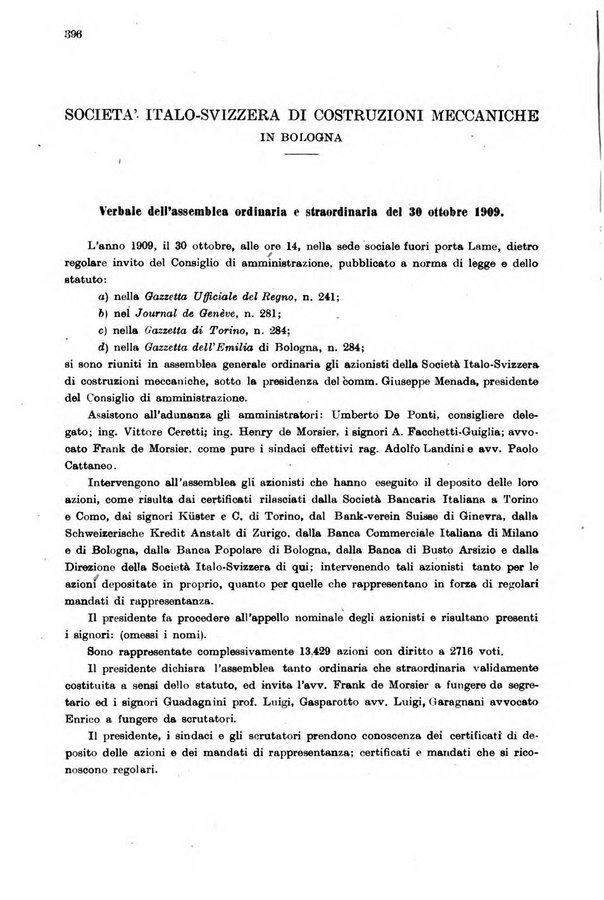 396

SOCIETA' ITALO-SVIZZERA DI COSTRUZIONI MECCANICHE
IN BOLOGNA

Verbale dell'assemblea ordinaria e straordinaria del 30 ottobre 1909.

L'anno 1909, il 30 ottobre, alle ore 14, nella sede sociale fuori porta Lame, dietro regolare invito del Consiglio di amministrazione, pubblicato a norma di legge e dello statuto:

a) nella Gazzetta Ufficiale del Regno, n. 241;
b) nel Journal de Genève, n. 281;
c) nella Gazzetta di Torino, n. 284;
d) nella Gazzetta dell'Emilia di Bologna, n. 284;

si sono riuniti in assemblea generale ordinaria gli azionisti della Società Italo-Svizzera di costruzioni meccaniche, sotto la presidenza del comm. Giuseppe Menada, presidente del Consiglio di amministrazione.

Assistono all'adunanza gli amministratori: Umberto De Ponti, consigliere delegato; ing. Vittore Ceretti; ing. Henry de Morsier, i signori A. Facchetti-Guiglia; avvocato Frank de Morsier, come pure i sindaci effettivi rag. Adolfo Landini e avv. Paolo Cattaneo.

Intervengono all'assemblea gli azionisti che hanno eseguito il deposito delle loro azioni, come risulta dai certificati rilasciati dalla Società Bancaria Italiana a Torino e Como, dai signori Küster e C. di Torino, dal Bank-verein Suisse di Ginevra, dalla Schweizerische Kredit Anstalt di Zurigo, dalla Banca Commerciale Italiana di Milano e di Bologna, dalla Banca Popolare di Bologna, dalla Banca di Busto Arsizio e dalla Direzione della Società Italo-Svizzera di qui; intervenendo tali azionisti tanto per le azioni depositate in proprio, quanto per quelle che rappresentano in forza di regolari mandati di rappresentanza.

Il presidente fa procedere all'appello nominale degli azionisti e risultano presenti i signori: (omessi i nomi).

Sono rappresentate complessivamente 13.429 azioni con diritto a 2716 voti.

Il presidente dichiara l'assemblea tanto ordinaria che straordinaria validamente costituita a sensi dello statuto, ed invita l'avv. Frank de Morsier a fungere da segretario ed i signori Guadagnini prof. Luigi, Gasparotto avv. Luigi, Garagnani avvocato Enrico a fungere da scrutatori.

Il presidente, i sindaci e gli scrutatori prendono conoscenza dei certificati di deposito delle azioni e dei mandati di rappresentanza; certificati e mandati che si riconoscono regolari.